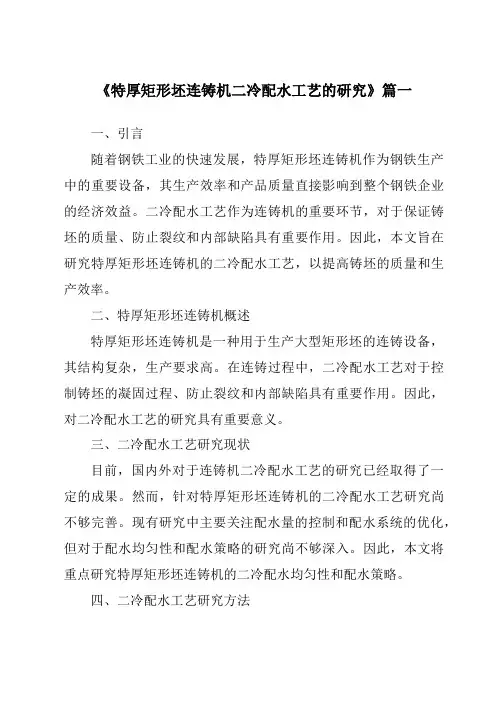 《特厚矩形坯连铸机二冷配水工艺的研究》篇一

一、引言

随着钢铁工业的快速发展，特厚矩形坯连铸机作为钢铁生产中的重要设备，其生产效率和产品质量直接影响到整个钢铁企业的经济效益。二冷配水工艺作为连铸机的重要环节，对于保证铸坯的质量、防止裂纹和内部缺陷具有重要作用。因此，本文旨在研究特厚矩形坯连铸机的二冷配水工艺，以提高铸坯的质量和生产效率。

二、特厚矩形坯连铸机概述

特厚矩形坯连铸机是一种用于生产大型矩形坯的连铸设备，其结构复杂，生产要求高。在连铸过程中，二冷配水工艺对于控制铸坯的凝固过程、防止裂纹和内部缺陷具有重要作用。因此，对二冷配水工艺的研究具有重要意义。

三、二冷配水工艺研究现状

目前，国内外对于连铸机二冷配水工艺的研究已经取得了一定的成果。然而，针对特厚矩形坯连铸机的二冷配水工艺研究尚不够完善。现有研究中主要关注配水量的控制和配水系统的优化，但对于配水均匀性和配水策略的研究尚不够深入。因此，本文将重点研究特厚矩形坯连铸机的二冷配水均匀性和配水策略。

四、二冷配水工艺研究方法